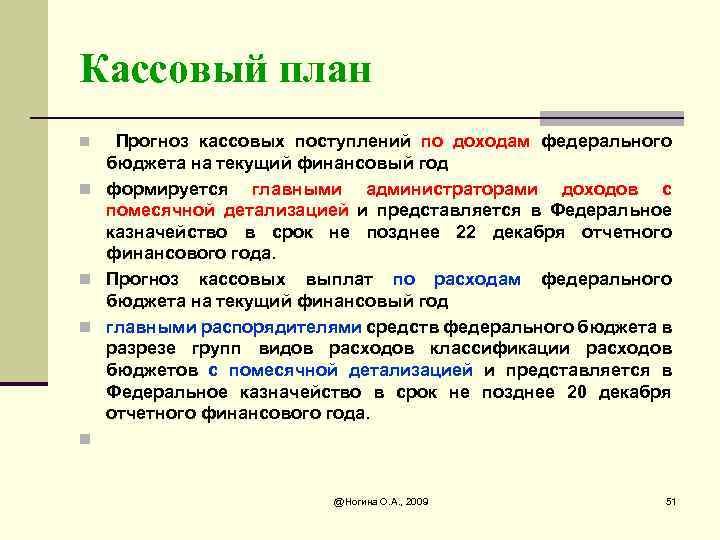 Кассовый план

Прогноз кассовых поступлений по доходам федерального бюджета на текущий финансовый год

формируется главными администраторами доходов с помесячной детализацией и представляется в Федеральное казначейство в срок не позднее 22 декабря отчетного финансового года.

Прогноз кассовых выплат по расходам федерального бюджета на текущий финансовый год

главными распорядителями средств федерального бюджета в разрезе групп видов расходов классификации расходов бюджетов с помесячной детализацией и представляется в Федеральное казначейство в срок не позднее 20 декабря отчетного финансового года.

@Ногина О.А., 2009

51